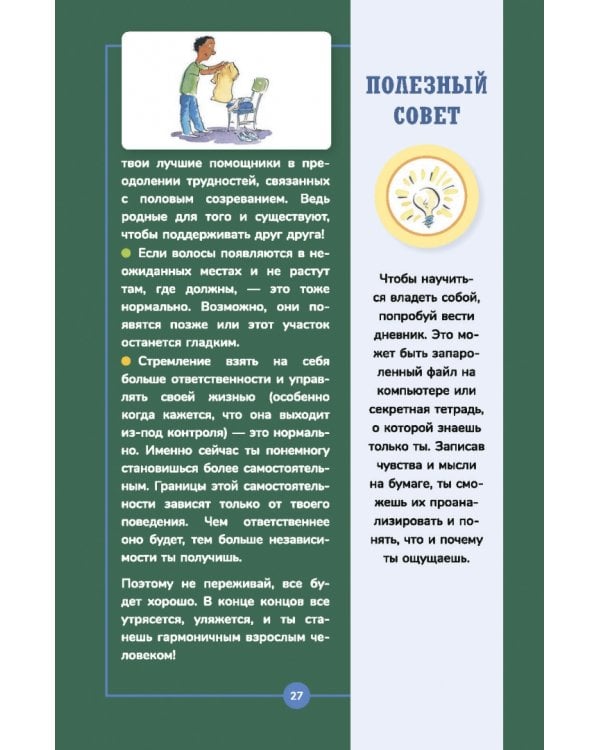 твои лучшие помощники в преодолении трудностей, связанных с половым созреванием. Ведь родные для того и существуют, чтобы поддерживать друг друга!

• Если волосы появляются в неожиданных местах и не растут там, где должны, — это тоже нормально. Возможно, они появятся позже или этот участок останется гладким.

• Стремление взять на себя больше ответственности и управлять своей жизнью (особенно когда кажется, что она выходит из-под контроля) — это нормально. Именно сейчас ты понемногу становишься более самостоятельным. Границы этой самостоятельности зависят только от твоего поведения. Чем ответственнее оно будет, тем больше независимости ты получишь.

Поэтому не переживай, все будет хорошо. В конце концов все утрясется, уляжется, и ты станешь гармоничным взрослым человеком!

27

ПОЛЕЗНЫЙ СОВЕТ

Чтобы научиться владеть собой, попробуй вести дневник. Это может быть запароленный файл на компьютере или секретная тетрадь, о которой знаешь только ты. Записав чувства и мысли на бумаге, ты сможешь их проанализировать и понять, что и почему ты ощущаешь.